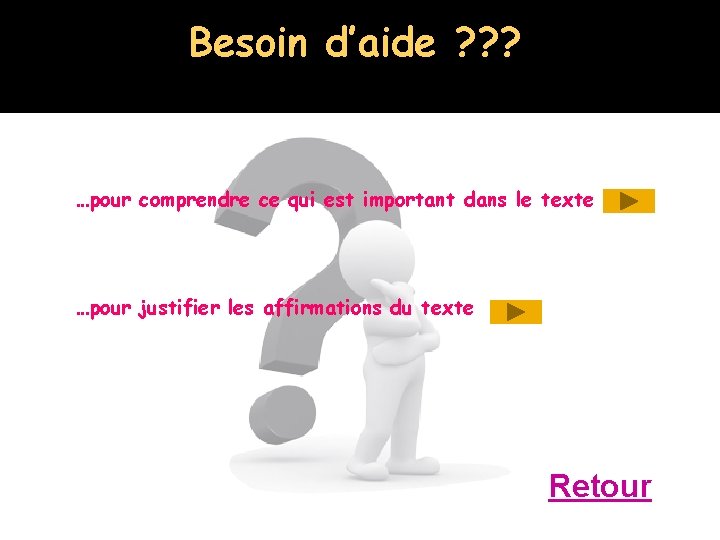 Besoin d'aide ???

…pour comprendre ce qui est important dans le texte

…pour justifier les affirmations du texte

Retour